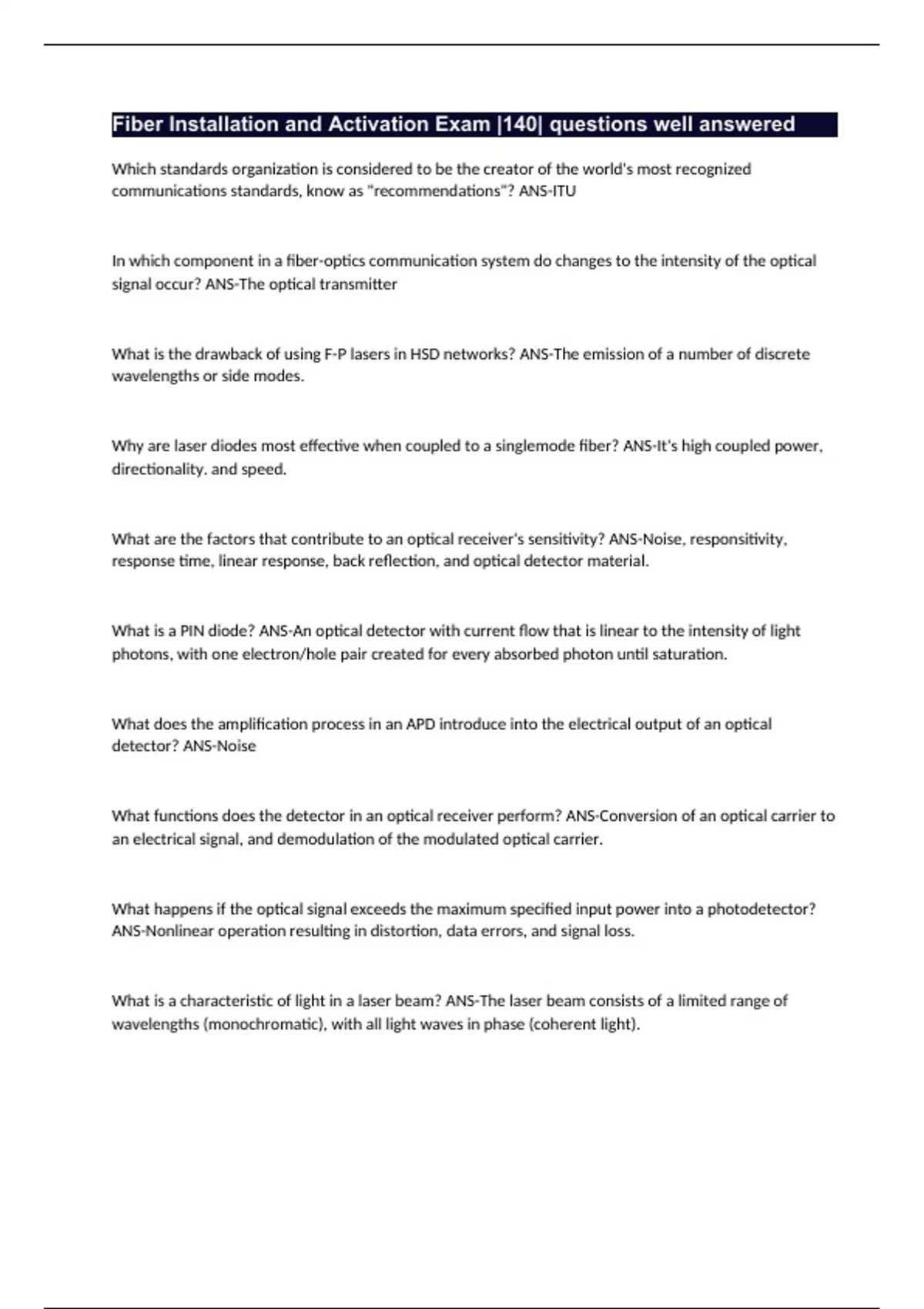 Fiber Installation and Activation Exam |140| questions well answered

Which standards organization is considered to be the creator of the world's most recognized communications standards, know as "recommendations"? ANS-ITU

In which component in a fiber-optics communication system do changes to the intensity of the optical signal occur? ANS-The optical transmitter

What is the drawback of using F-P lasers in HSD networks? ANS-The emission of a number of discrete wavelengths or side modes.

Why are laser diodes most effective when coupled to a singlemode fiber? ANS-It's high coupled power, directionality. and speed.

What are the factors that contribute to an optical receiver's sensitivity? ANS-Noise, responsitivity, response time, linear response, back reflection, and optical detector material.

What is a PIN diode? ANS-An optical detector with current flow that is linear to the intensity of light photons, with one electron/hole pair created for every absorbed photon until saturation.

What does the amplification process in an APD introduce into the electrical output of an optical detector? ANS-Noise

What functions does the detector in an optical receiver perform? ANS-Conversion of an optical carrier to an electrical signal, and demodulation of the modulated optical carrier.

What happens if the optical signal exceeds the maximum specified input power into a photodetector? ANS-Nonlinear operation resulting in distortion, data errors, and signal loss.

What is a characteristic of light in a laser beam? ANS-The laser beam consists of a limited range of wavelengths (monochromatic), with all light waves in phase (coherent light).